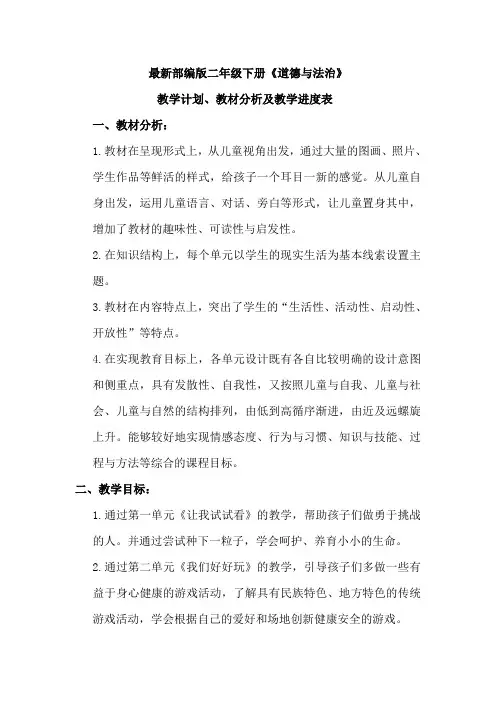 最新部编版二年级下册《道德与法治》

教学计划、教材分析及教学进度表

一、教材分析：

1. 教材在呈现形式上，从儿童视角出发，通过大量的图画、照片、学生作品等鲜活的样式，给孩子一个耳目一新的感觉。从儿童自身出发，运用儿童语言、对话、旁白等形式，让儿童置身其中，增加了教材的趣味性、可读性与启发性。

2. 在知识结构上，每个单元以学生的现实生活为基本线索设置主题。

3. 教材在内容特点上，突出了学生的“生活性、活动性、启动性、开放性”等特点。

4. 在实现教育目标上，各单元设计既有各自比较明确的设计意图和侧重点，具有发散性、自我性，又按照儿童与自我、儿童与社会、儿童与自然的结构排列，由低到高循序渐进，由近及远螺旋上升。能够较好地实现情感态度、行为与习惯、知识与技能、过程与方法等综合的课程目标。

二、教学目标：

1. 通过第一单元《让我试试看》的教学，帮助孩子们做勇于挑战的人。并通过尝试种下一粒子，学会呵护、养育小小的生命。

2. 通过第二单元《我们好好玩》的教学，引导孩子们多做一些有益于身心健康的游戏活动，了解具有民族特色、地方特色的传统游戏活动，学会根据自己的爱好和场地创新健康安全的游戏。